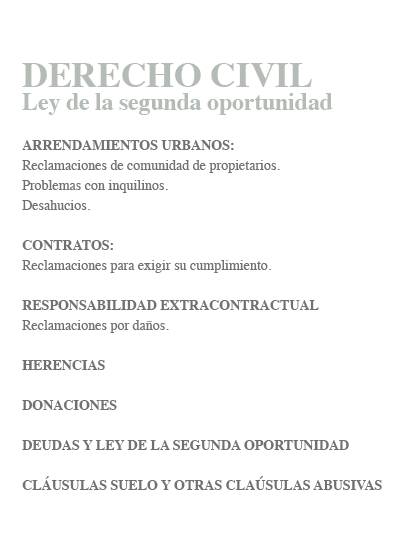 DERECHO CIVIL
Ley de la segunda oportunidad

ARRENDAMIENTOS URBANOS:
Reclamaciones de comunidad de propietarios.
Problemas con inquilinos.
Desahucios.

CONTRATOS:
Reclamaciones para exigir su cumplimiento.

RESPONSABILIDAD EXTRACONTRACTUAL
Reclamaciones por daños.

HERENCIAS

DONACIONES

DEUDAS Y LEY DE LA SEGUNDA OPORTUNIDAD

CLÁUSULAS SUELO Y OTRAS CLAÚSULAS ABUSIVAS